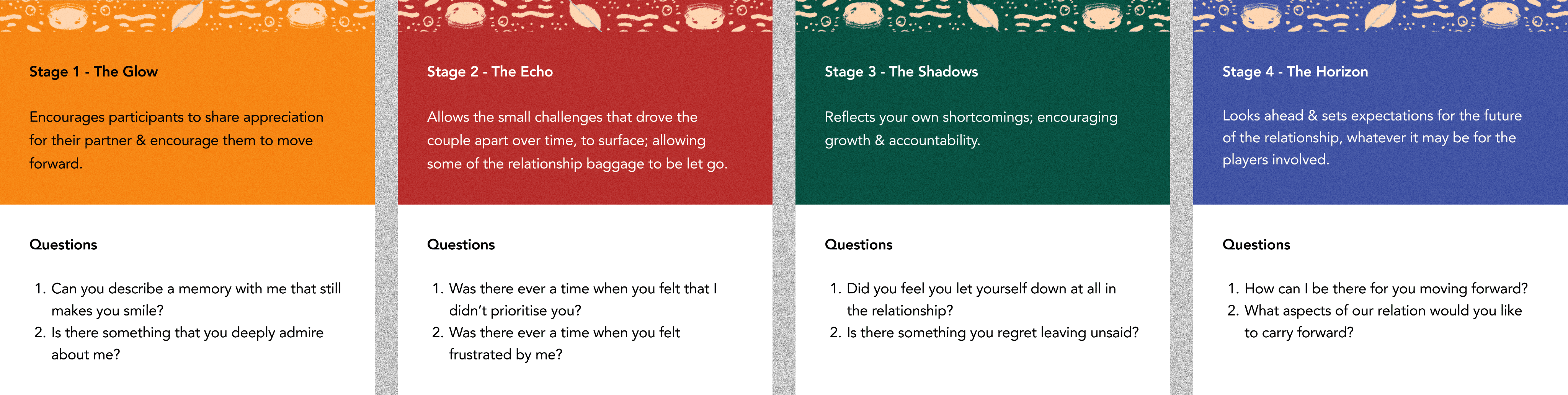 Stage 1 - The Glow

Encourages participants to share appreciation for their partner & encourage them to move forward.

Questions

1. Can you describe a memory with me that still makes you smile?
2. Is there something that you deeply admire about me?

Stage 2 - The Echo

Allows the small challenges that drove the couple apart over time, to surface; allowing some of the relationship baggage to be let go.

Questions

1. Was there ever a time when you felt that I didn't prioritise you?
2. Was there ever a time when you felt frustrated by me?

Stage 3 - The Shadows

Reflects your own shortcomings; encouraging growth & accountability.

Questions

1. Did you feel you let yourself down at all in the relationship?
2. Is there something you regret leaving unsaid?

Stage 4 - The Horizon

Looks ahead & sets expectations for the future of the relationship, whatever it may be for the players involved.

Questions

1. How can I be there for you moving forward?
2. What aspects of our relation would you like to carry forward?